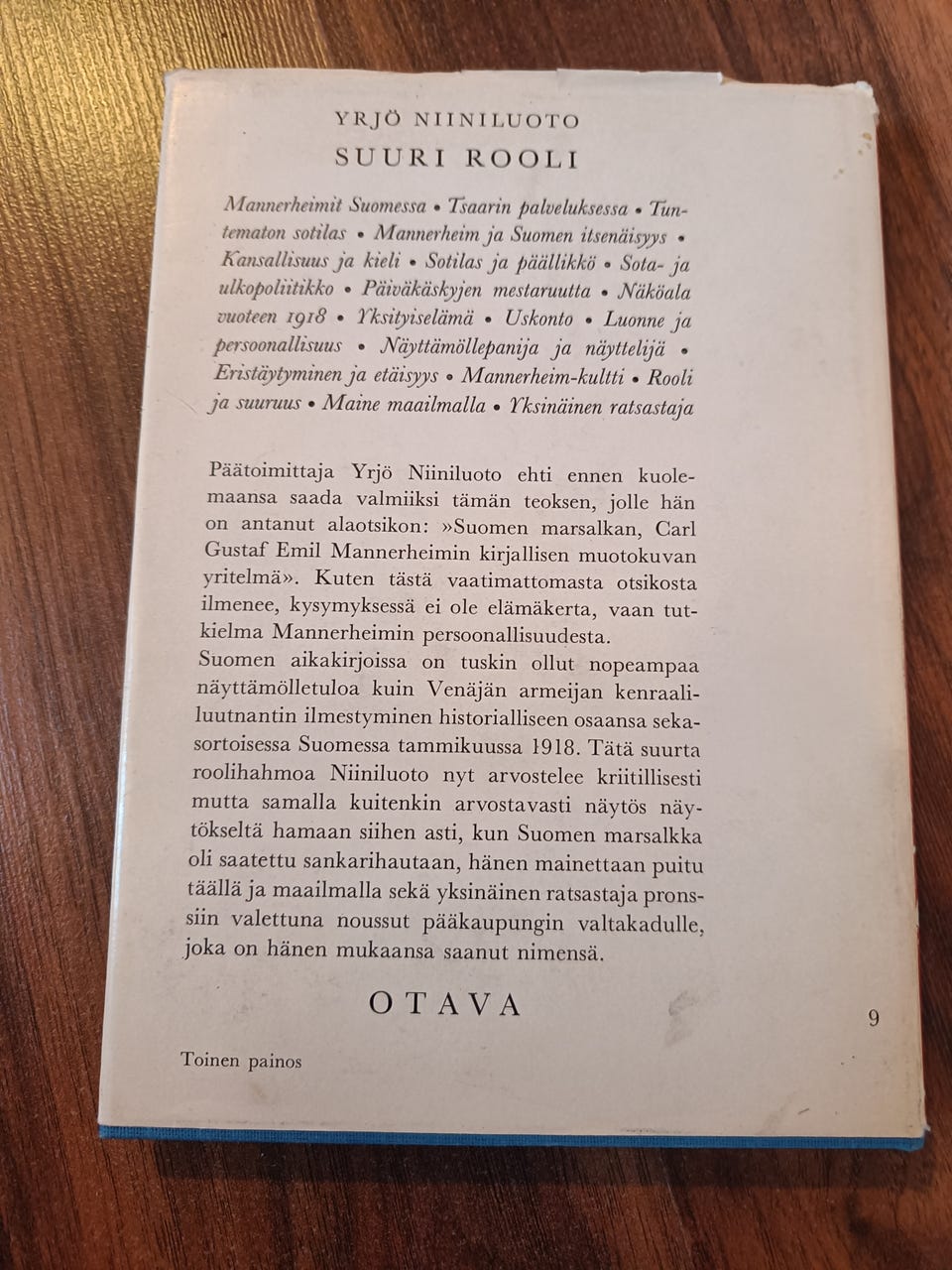 YRJÖ NIINILUOTO

SUURI ROOLI

Mannerheimit Suomessa • Tsaarin palveluksessa • Tuntematon sotilas • Mannerheim ja Suomen itsenäisyys • Kansallisuus ja kieli • Sotilas ja päällikkö • Sota- ja ulkopoliitikko • Päiväkäskyjen mestaruutta • Näköala vuoteen 1918 • Yksityiselämä • Uskonto • Luonne ja persoonallisuus • Näyttämöllepanija ja näyttelijä • Eristäytyminen ja etäisyys • Mannerheim-kultti • Rooli ja suuruus • Maine maailmalla • Yksinäinen ratsastaja

Päätoimittaja Yrjö Niiniluoto ehti ennen kuolemaansa saada valmiiksi tämän teoksen, jolle hän on antanut alaotsikon: »Suomen marsalkan, Carl Gustaf Emil Mannerheimin kirjallisen muotokuvan yritelmä». Kuten tästä vaatimattomasta otsikosta ilmenee, kysymyksessä ei ole elämäkerta, vaan tutkielma Mannerheimin persoonallisuudesta.
Suomen aikakirjoissa on tuskin ollut nopeampaa näyttämölletuloa kuin Venäjän armeijan kenraaliluutnantin ilmestyminen historialliseen osaansa sekasortoisessa Suomessa tammikuussa 1918. Tätä suurta roolihahmoa Niiniluoto nyt arvostelee kriitillisesti mutta samalla kuitenkin arvostavasti näytös näytökseltä hamaan siihen asti, kun Suomen marsalkka oli saatettu sankarihautaan, hänen mainettaan puitu täällä ja maailmalla sekä yksinäinen ratsastaja pronssiin valettuna noussut pääkaupungin valtakadulle, joka on hänen mukaansa saanut nimensä.

OTAVA

9

Toinen painos